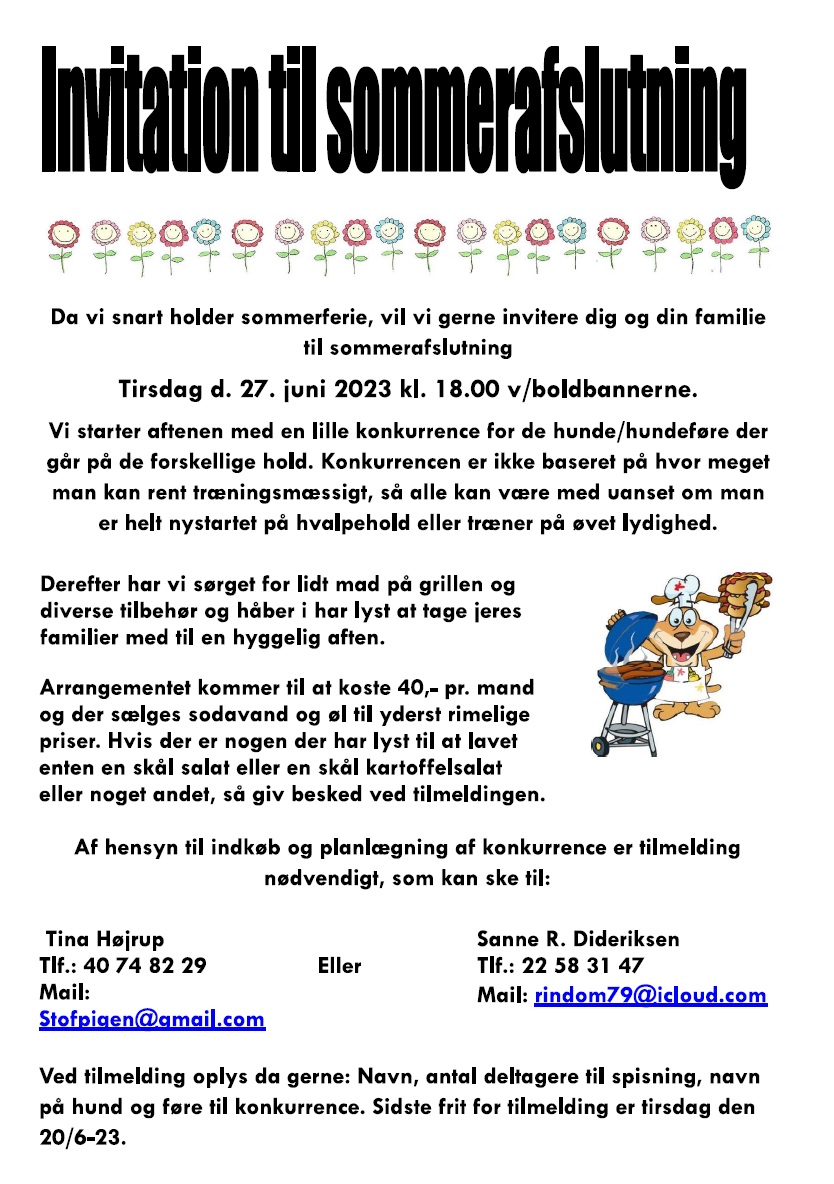 Invitation til sommerafslutning

Da vi snart holder sommerferie, vil vi gerne invitere dig og din familie til sommerafslutning

Tirsdag d. 27. juni 2023 kl. 18.00 v/boldbannerne.

Vi starter aftenen med en lille konkurrence for de hunde/hundeføre der går på de forskellige hold. Konkurrencen er ikke baseret på hvor meget man kan rent træningsmæssigt, så alle kan være med uanset om man er helt nystartet på hvalpehold eller træner på øvet lydighed.

Derefter har vi sørget for lidt mad på grillen og diverse tilbehør og håber i har lyst at tage jeres familier med til en hyggelig aften.

Arrangementet kommer til at koste 40,- pr. mand og der sælges sodavand og øl til yderst rimelige priser. Hvis der er nogen der har lyst til at lavet enten en skål salat eller en skål kartoffelsalat eller noget andet, så giv besked ved tilmeldingen.

Af hensyn til indkøb og planlægning af konkurrence er tilmelding nødvendigt, som kan ske til:

Tina Højrup
Tlf.: 40 74 82 29
Mail:
Stofpigen@gmail.com

Eller

Sanne R. Dideriksen
Tlf.: 22 58 31 47
Mail: rindom79@icloud.com

Ved tilmelding oplys da gerne: Navn, antal deltagere til spisning, navn på hund og føre til konkurrence. Sidste frit for tilmelding er tirsdag den 20/6-23.